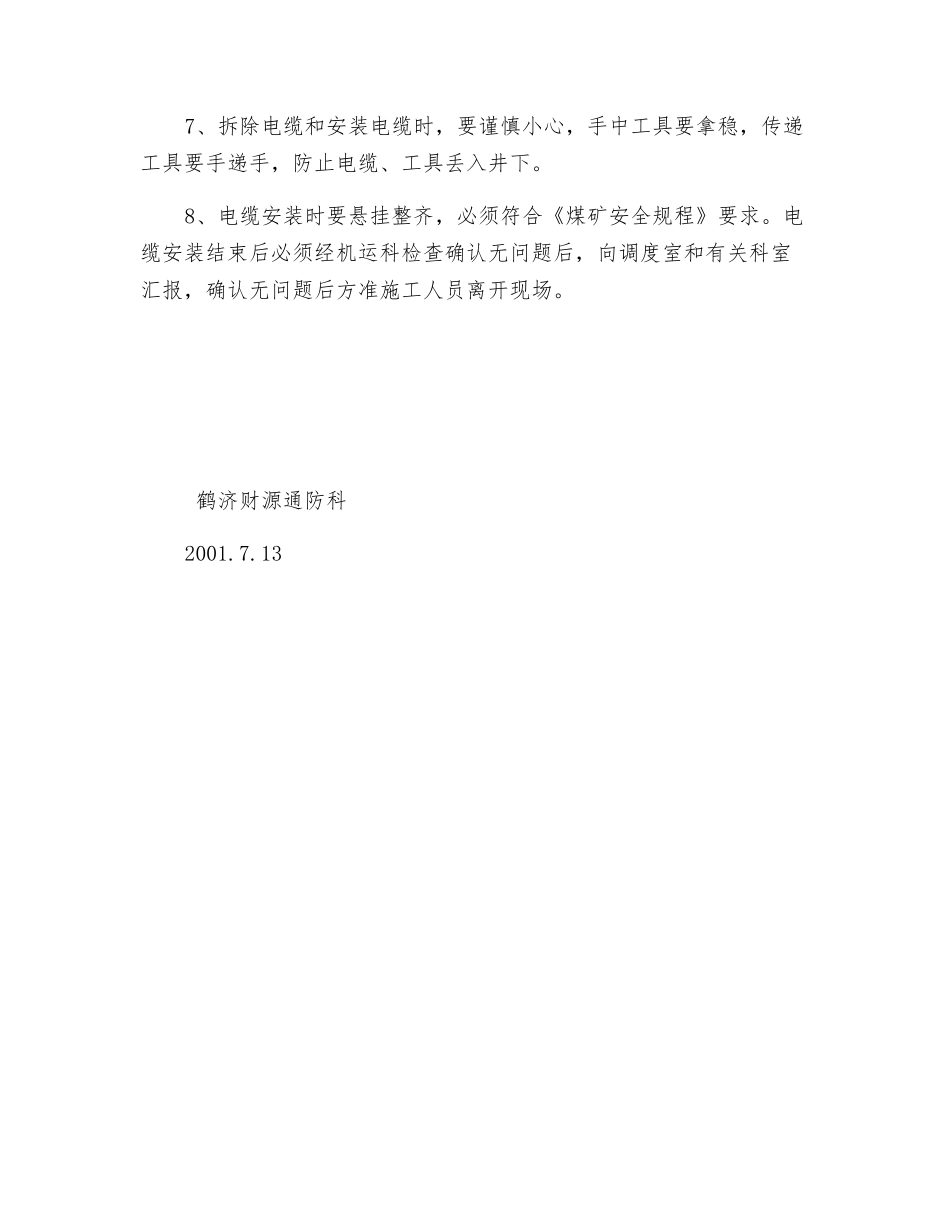 7、拆除电缆和安装电缆时，要谨慎小心，手中工具要拿稳，传递工具要手递手，防止电缆、工具丢入井下。

8、电缆安装时要悬挂整齐，必须符合《煤矿安全规程》要求。电缆安装结束后必须经机运科检查确认无问题后，向调度室和有关科室汇报，确认无问题后方准施工人员离开现场。

鹤济财源通防科

2001.7.13